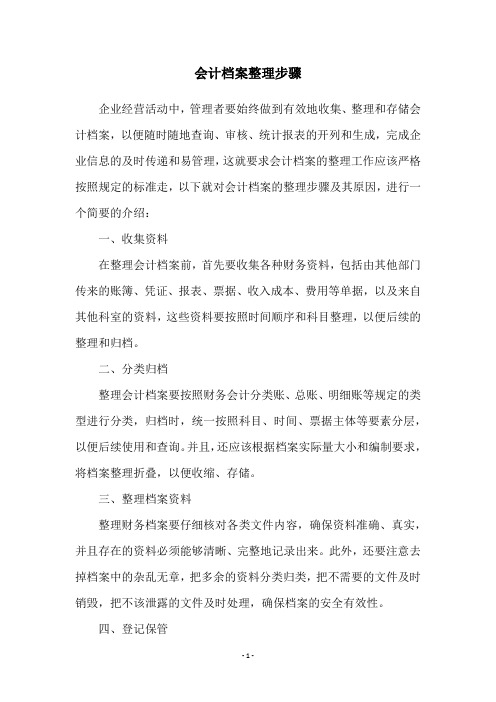 会计档案整理步骤

企业经营活动中，管理者要始终做到有效地收集、整理和存储会计档案，以便随时随地查询、审核、统计报表的开列和生成，完成企业信息的及时传递和易管理，这就要求会计档案的整理工作应该严格按照规定的标准走，以下就对会计档案的整理步骤及其原因，进行一个简要的介绍：

一、收集资料

在整理会计档案前，首先要收集各种财务资料，包括由其他部门传来的账簿、凭证、报表、票据、收入成本、费用等单据，以及来自其他科室的资料，这些资料要按照时间顺序和科目整理，以便后续的整理和归档。

二、分类归档

整理会计档案要按照财务会计分类账、总账、明细账等规定的类型进行分类，归档时，统一按照科目、时间、票据主体等要素分层，以便后续使用和查询。并且，还应该根据档案实际量大小和编制要求，将档案整理折叠，以便收缩、存储。

三、整理档案资料

整理财务档案要仔细核对各类文件内容，确保资料准确、真实，并且存在的资料必须能够清晰、完整地记录出来。此外，还要注意去掉档案中的杂乱无章，把多余的资料分类归类，把不需要的文件及时销毁，把不该泄露的文件及时处理，确保档案的安全有效性。

四、登记保管

- 1 -